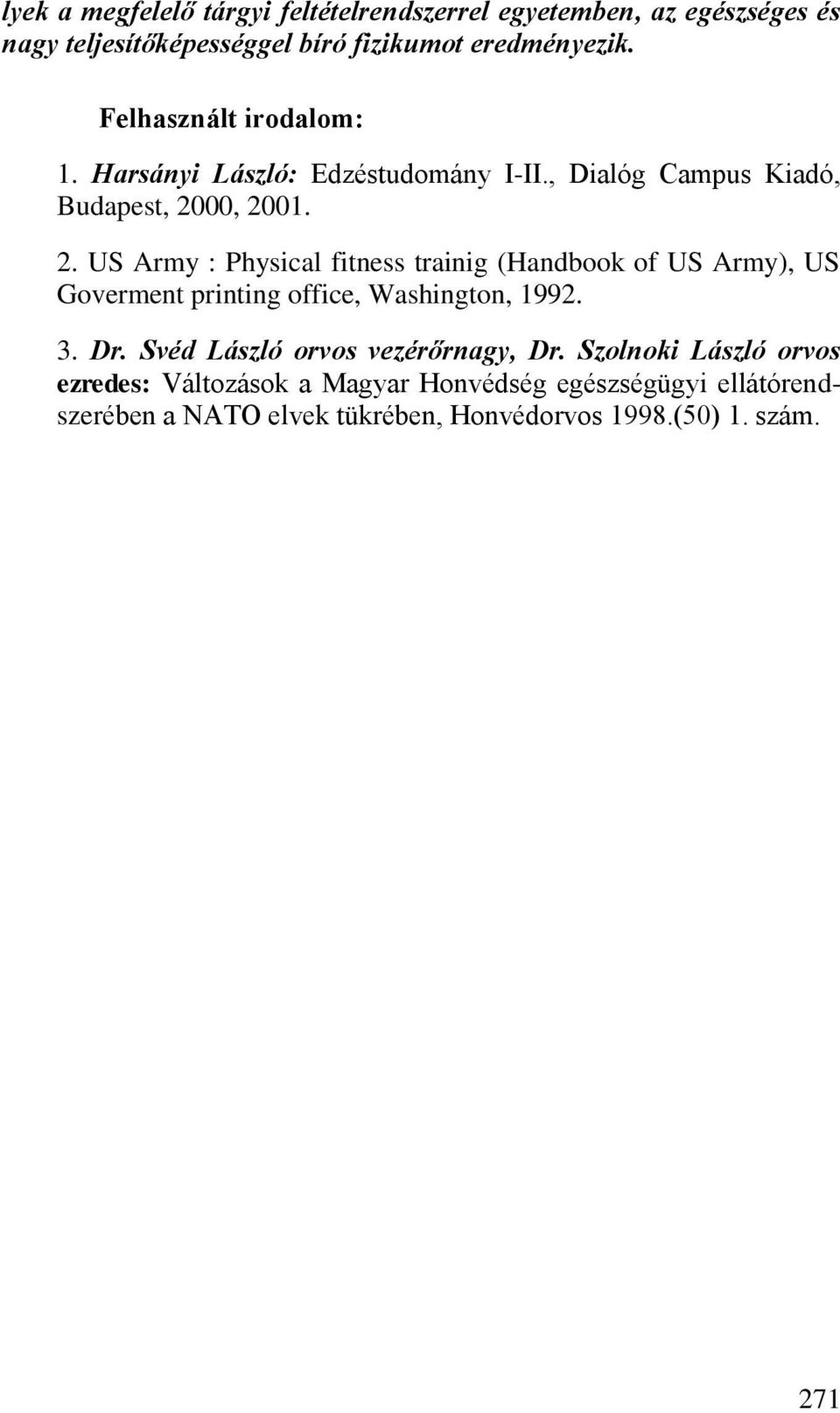 lyek a megfelelő tárgyi feltételrendszerrel egyetemben, az egészséges és nagy teljesítőképességgel bíró fizikumot eredményezik.

Felhasznált irodalom:

1. Harsányi László: Edzéstudomány I-II., Dialóg Campus Kiadó, Budapest, 2000, 2001.

2. US Army : Physical fitness trainig (Handbook of US Army), US Goverment printing office, Washington, 1992.

3. Dr. Svéd László orvos vezérőrnagy, Dr. Szolnoki László orvos ezredes: Változások a Magyar Honvédség egészségügyi ellátórendszerében a NATO elvek tükrében, Honvédorvos 1998.(50) 1. szám.

271